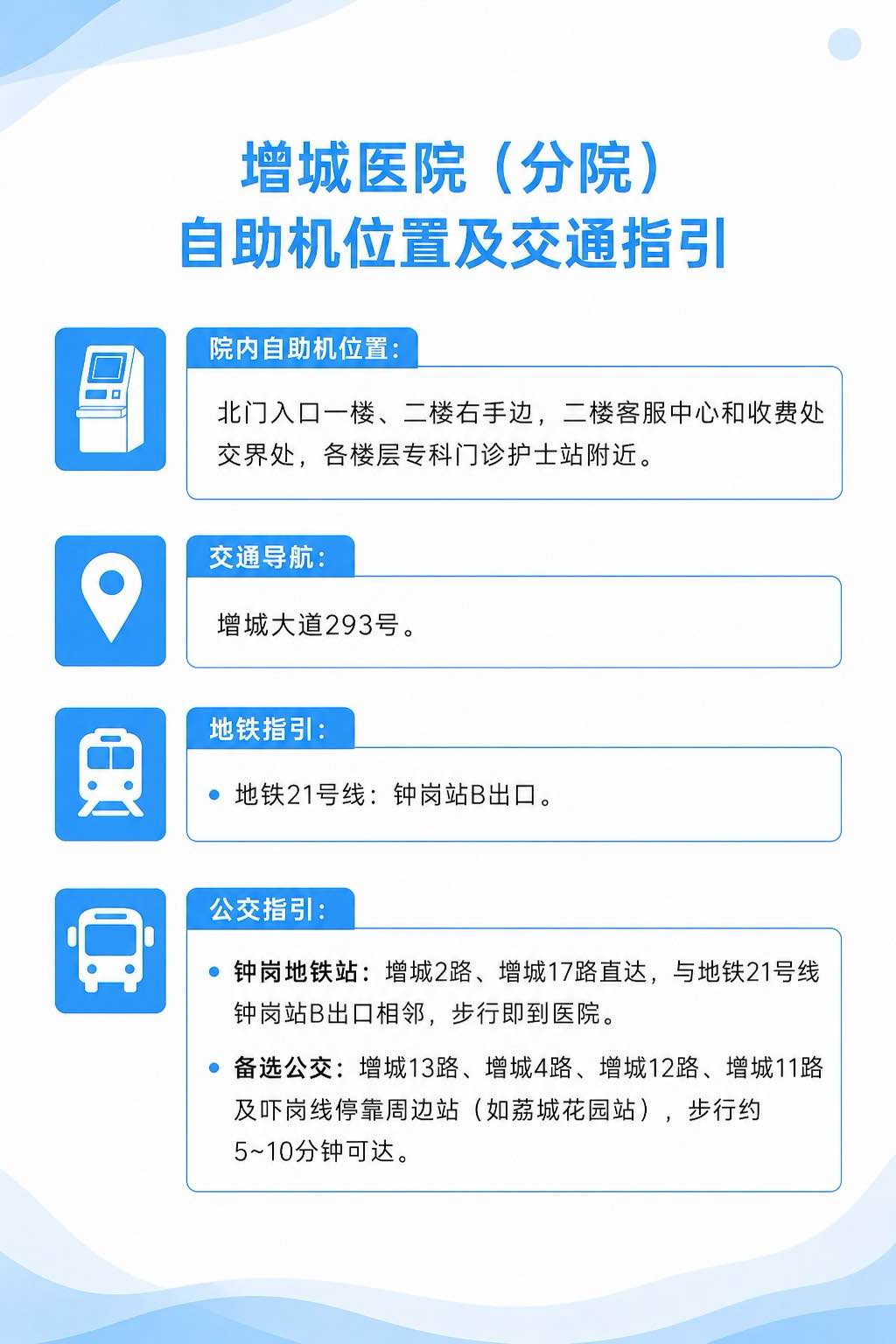 增城医院（分院）
自助机位置及交通指引

院内自助机位置：

北门入口一楼、二楼右手边，二楼客服中心和收费处交界处，各楼层专科门诊护士站附近。

交通导航：

增城大道293号。

地铁指引：

• 地铁21号线：钟岗站B出口。

公交指引：

• 钟岗地铁站：增城2路、增城17路直达，与地铁21号线钟岗站B出口相邻，步行即到医院。

• 备选公交：增城13路、增城4路、增城12路、增城11路及吓岗线停靠周边站（如荔城花园站），步行约5~10分钟可达。